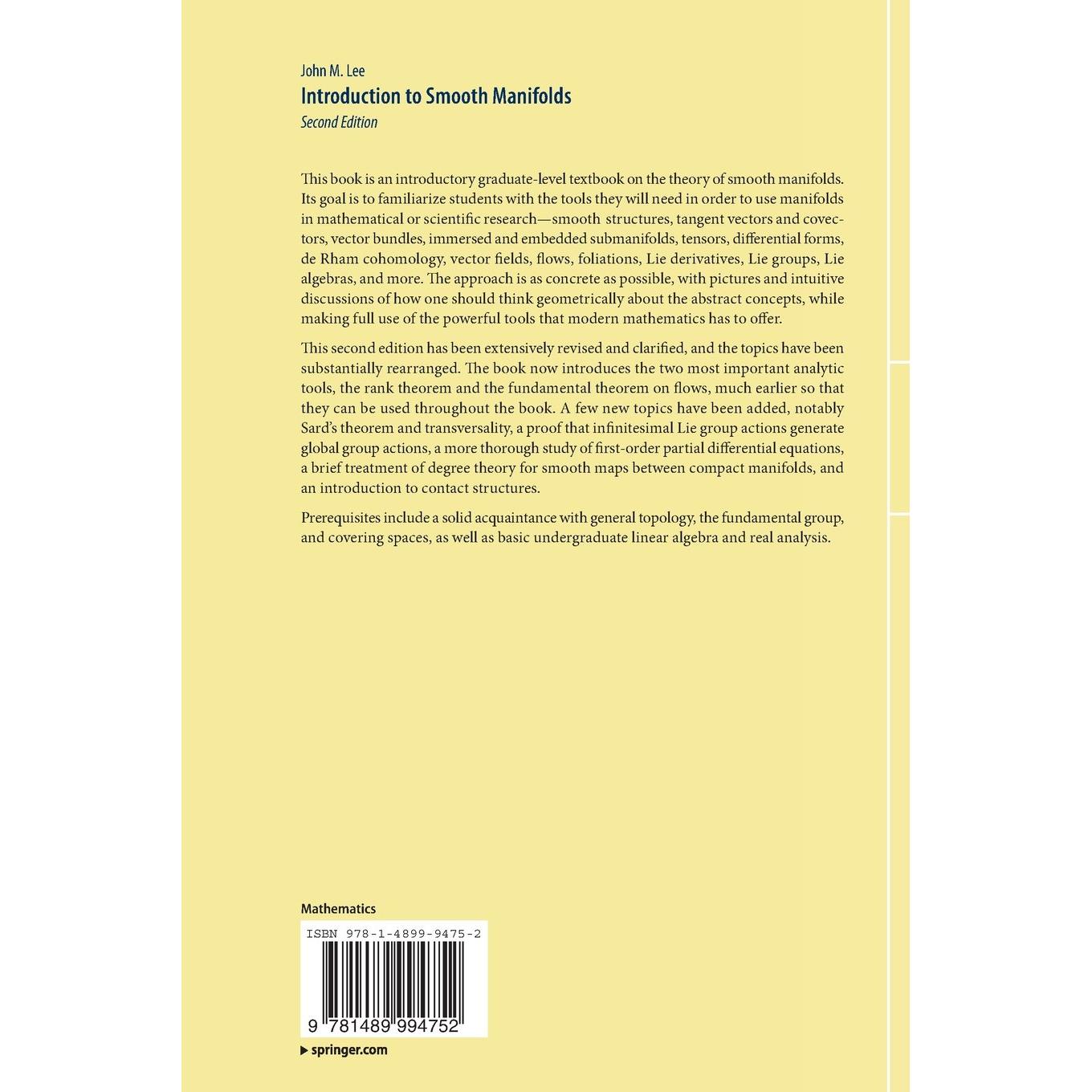 John M. Lee
Introduction to Smooth Manifolds
Second Edition

This book is an introductory graduate-level textbook on the theory of smooth manifolds. Its goal is to familiarize students with the tools they will need in order to use manifolds in mathematical or scientific research—smooth structures, tangent vectors and covectors, vector bundles, immersed and embedded submanifolds, tensors, differential forms, de Rham cohomology, vector fields, flows, foliations, Lie derivatives, Lie groups, Lie algebras, and more. The approach is as concrete as possible, with pictures and intuitive discussions of how one should think geometrically about the abstract concepts, while making full use of the powerful tools that modern mathematics has to offer.

This second edition has been extensively revised and clarified, and the topics have been substantially rearranged. The book now introduces the two most important analytic tools, the rank theorem and the fundamental theorem on flows, much earlier so that they can be used throughout the book. A few new topics have been added, notably Sard's theorem and transversality, a proof that infinitesimal Lie group actions generate global group actions, a more thorough study of first-order partial differential equations, a brief treatment of degree theory for smooth maps between compact manifolds, and an introduction to contact structures.

Prerequisites include a solid acquaintance with general topology, the fundamental group, and covering spaces, as well as basic undergraduate linear algebra and real analysis.

Mathematics

ISBN 978-1-4899-9475-2

9 781489 994752

springer.com